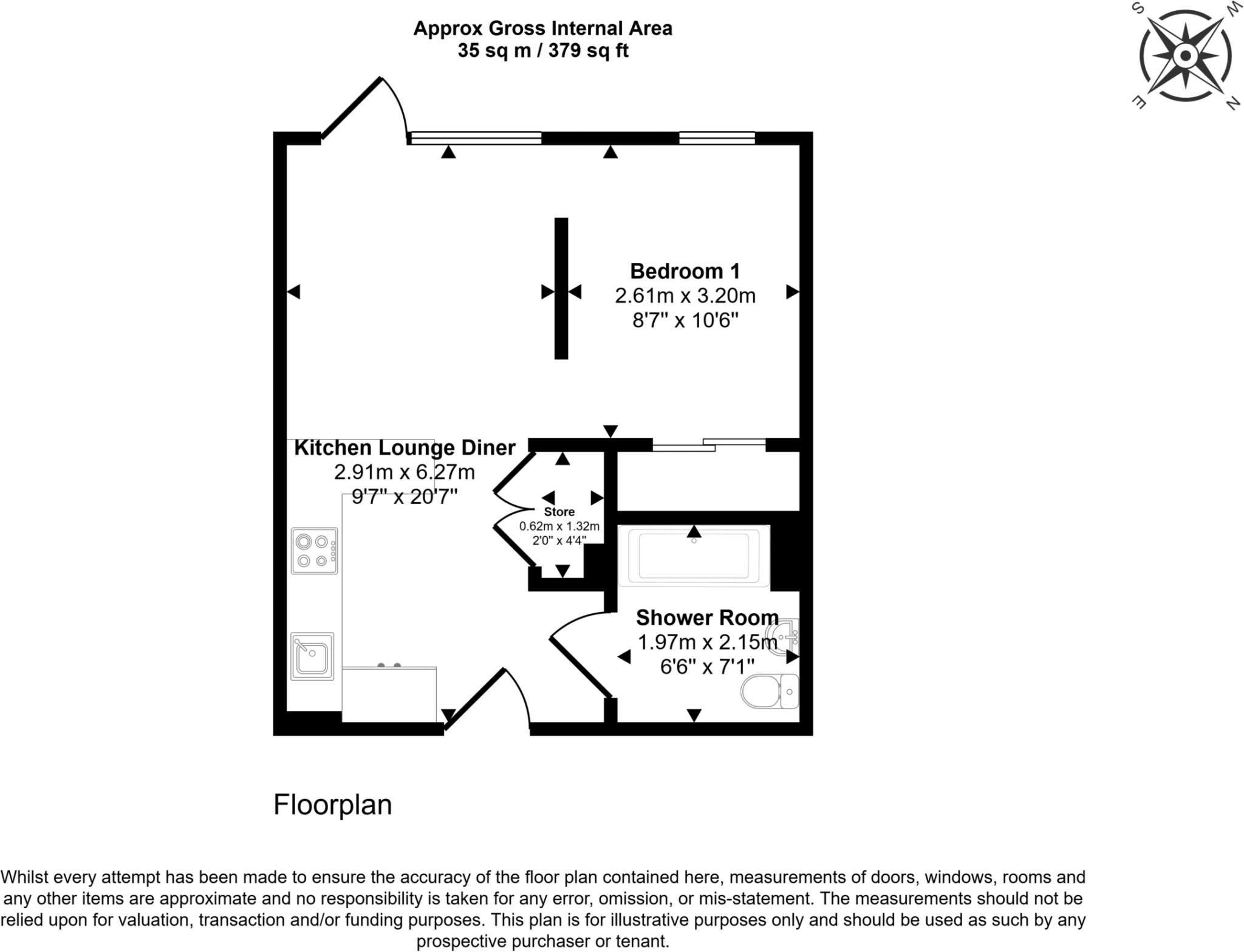 Approx Gross Internal Area
35 sq m / 379 sq ft

S W E N

Bedroom 1
2.61m x 3.20m
8'7" x 10'6"

Kitchen Lounge Diner
2.91m x 6.27m
9'7" x 20'7"

Store
0.62m x 1.32m
2'0" x 4'4"

Shower Room
1.97m x 2.15m
6'6" x 7'1"

Floorplan

Whilst every attempt has been made to ensure the accuracy of the floor plan contained here, measurements of doors, windows, rooms and any other items are approximate and no responsibility is taken for any error, omission, or mis-statement. The measurements should not be relied upon for valuation, transaction and/or funding purposes. This plan is for illustrative purposes only and should be used as such by any prospective purchaser or tenant.